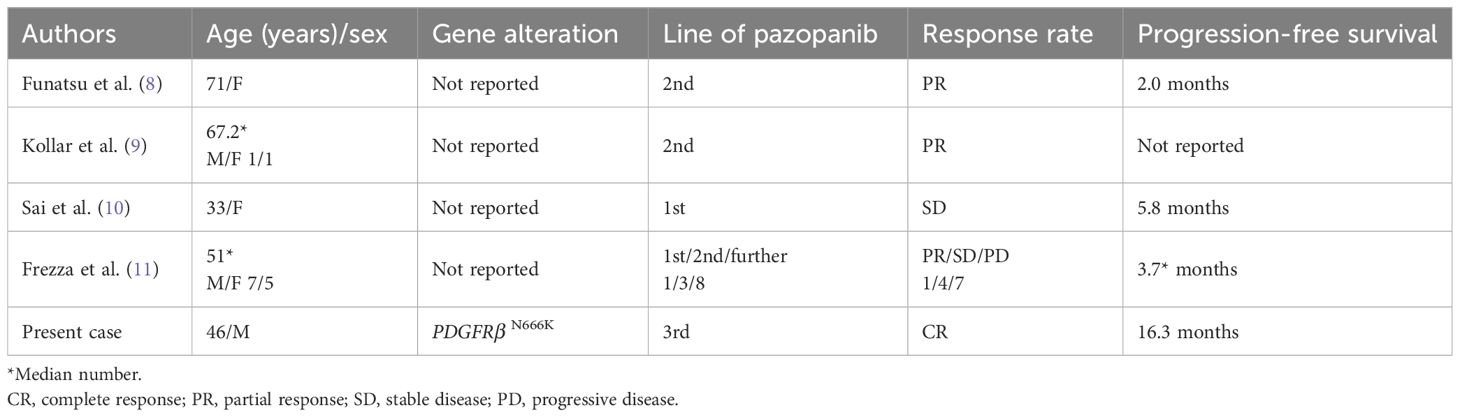 | Authors | Age (years)/sex | Gene alteration | Line of pazopanib | Response rate | Progression-free survival |
|---|---|---|---|---|---|
| Funatsu et al. (8) | 71/F | Not reported | 2nd | PR | 2.0 months |
| Kollar et al. (9) | 67.2* M/F 1/1 | Not reported | 2nd | PR | Not reported |
| Sai et al. (10) | 33/F | Not reported | 1st | SD | 5.8 months |
| Frezza et al. (11) | 51* M/F 7/5 | Not reported | 1st/2nd/further 1/3/8 | PR/SD/PD 1/4/7 | 3.7* months |
| Present case | 46/M | $PDGFR\beta^{N666K}$ | 3rd | CR | 16.3 months |

*Median number.

CR, complete response; PR, partial response; SD, stable disease; PD, progressive disease.